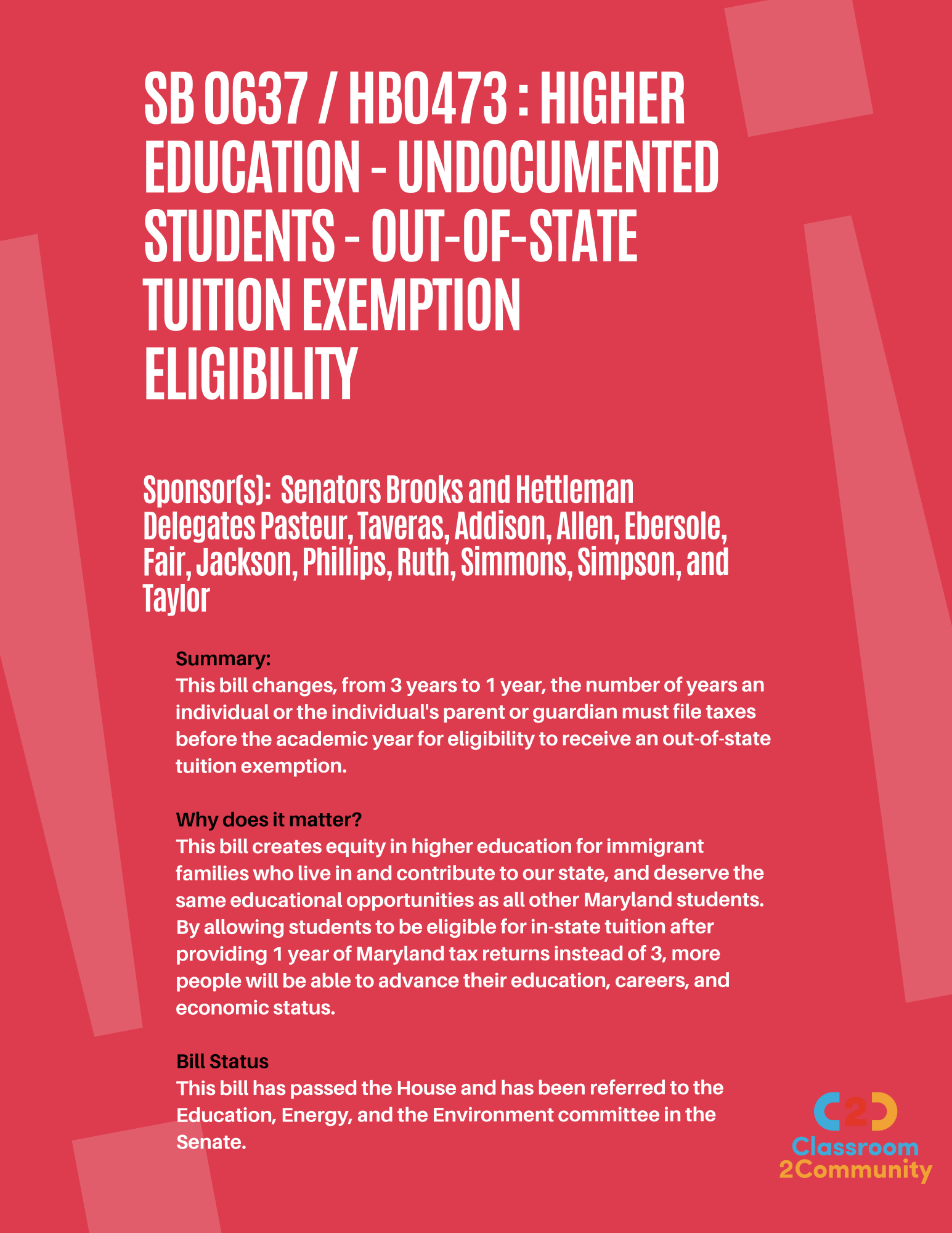 SB 0637 / HB0473 : HIGHER EDUCATION - UNDOCUMENTED STUDENTS - OUT-OF-STATE TUITION EXEMPTION ELIGIBILITY

Sponsor(s): Senators Brooks and Hettleman Delegates Pasteur, Taveras, Addison, Allen, Ebersole, Fair, Jackson, Phillips, Ruth, Simmons, Simpson, and Taylor

Summary:
This bill changes, from 3 years to 1 year, the number of years an individual or the individual's parent or guardian must file taxes before the academic year for eligibility to receive an out-of-state tuition exemption.

Why does it matter?
This bill creates equity in higher education for immigrant families who live in and contribute to our state, and deserve the same educational opportunities as all other Maryland students. By allowing students to be eligible for in-state tuition after providing 1 year of Maryland tax returns instead of 3, more people will be able to advance their education, careers, and economic status.

Bill Status
This bill has passed the House and has been referred to the Education, Energy, and the Environment committee in the Senate.

C2C
Classroom
2Community